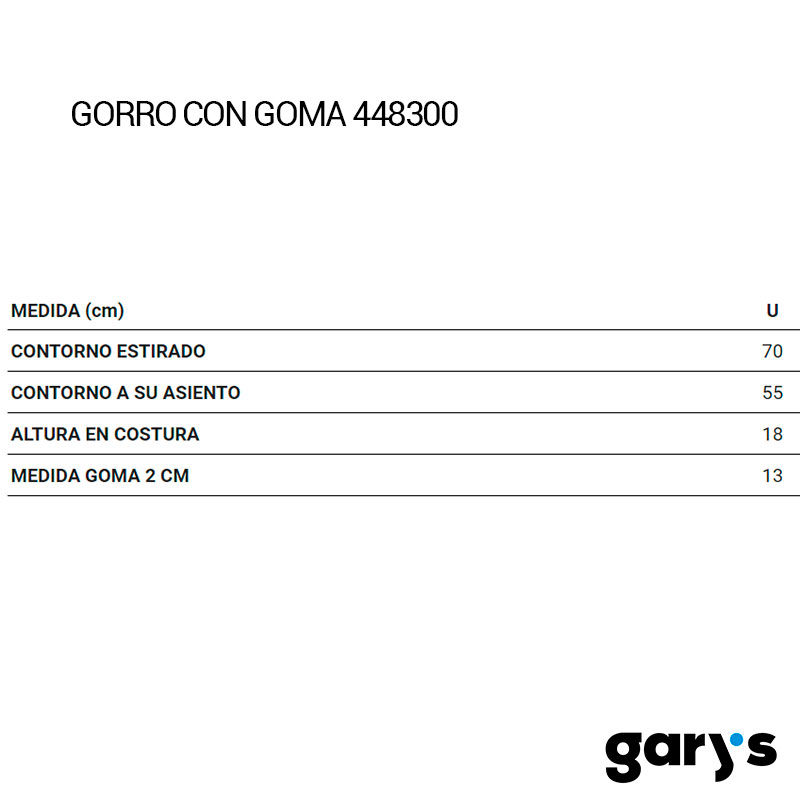 GORRO CON GOMA 448300

| MEDIDA (cm) | U |
|---|---|
| CONTORNO ESTIRADO | 70 |
| CONTORNO A SU ASIENTO | 55 |
| ALTURA EN COSTURA | 18 |
| MEDIDA GOMA 2 CM | 13 |

gary's